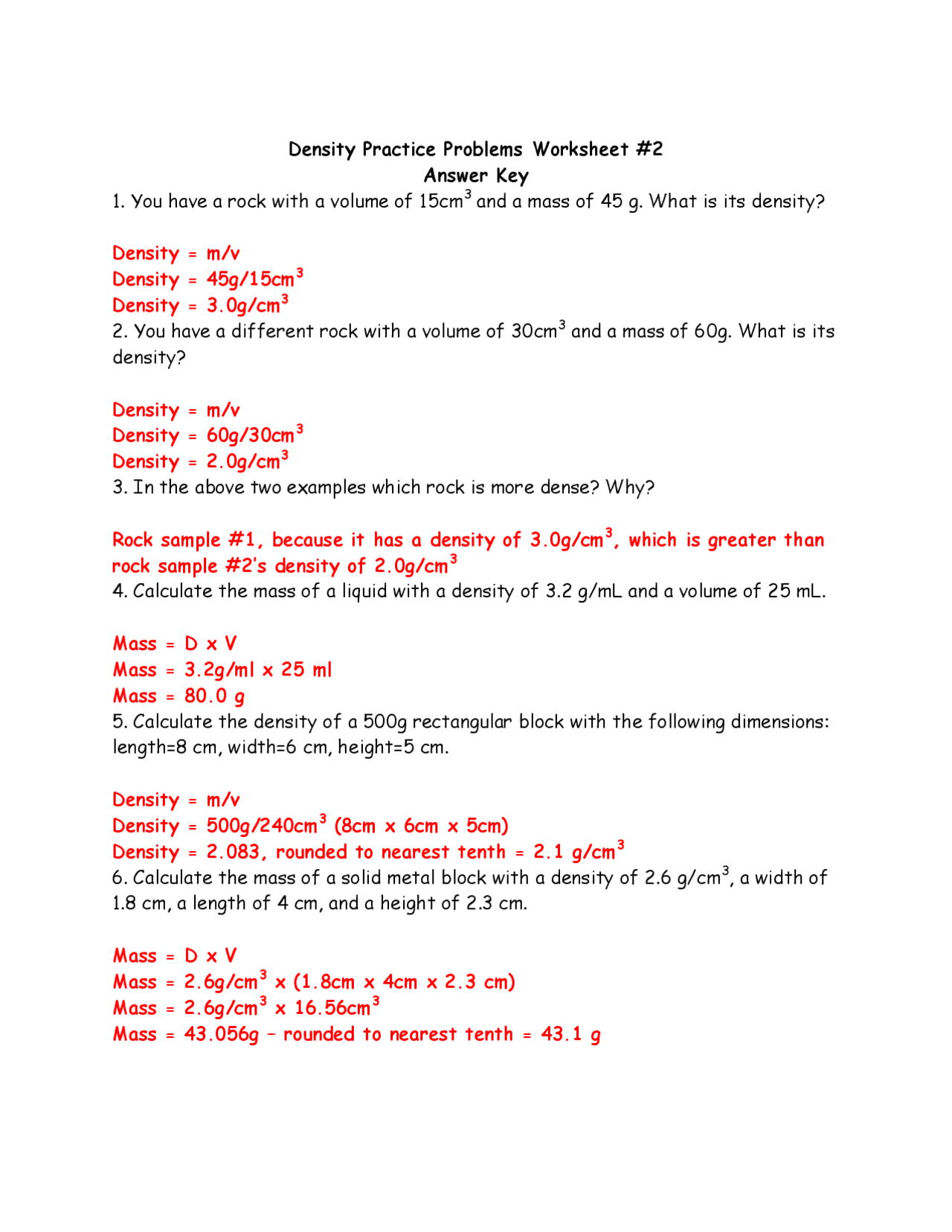 Density Practice Problems Worksheet #2
Answer Key

1. You have a rock with a volume of 15cm$^3$ and a mass of 45 g. What is its density?

Density = m/v
Density = 45g/15cm$^3$
Density = 3.0g/cm$^3$

2. You have a different rock with a volume of 30cm$^3$ and a mass of 60g. What is its density?

Density = m/v
Density = 60g/30cm$^3$
Density = 2.0g/cm$^3$

3. In the above two examples which rock is more dense? Why?

Rock sample #1, because it has a density of 3.0g/cm$^3$, which is greater than rock sample #2's density of 2.0g/cm$^3$

4. Calculate the mass of a liquid with a density of 3.2 g/mL and a volume of 25 mL.

Mass = D x V
Mass = 3.2g/ml x 25 ml
Mass = 80.0 g

5. Calculate the density of a 500g rectangular block with the following dimensions: length=8 cm, width=6 cm, height=5 cm.

Density = m/v
Density = 500g/240cm$^3$ (8cm x 6cm x 5cm)
Density = 2.083, rounded to nearest tenth = 2.1 g/cm$^3$

6. Calculate the mass of a solid metal block with a density of 2.6 g/cm$^3$, a width of 1.8 cm, a length of 4 cm, and a height of 2.3 cm.

Mass = D x V
Mass = 2.6g/cm$^3$ x (1.8cm x 4cm x 2.3 cm)
Mass = 2.6g/cm$^3$ x 16.56cm$^3$
Mass = 43.056g – rounded to nearest tenth = 43.1 g